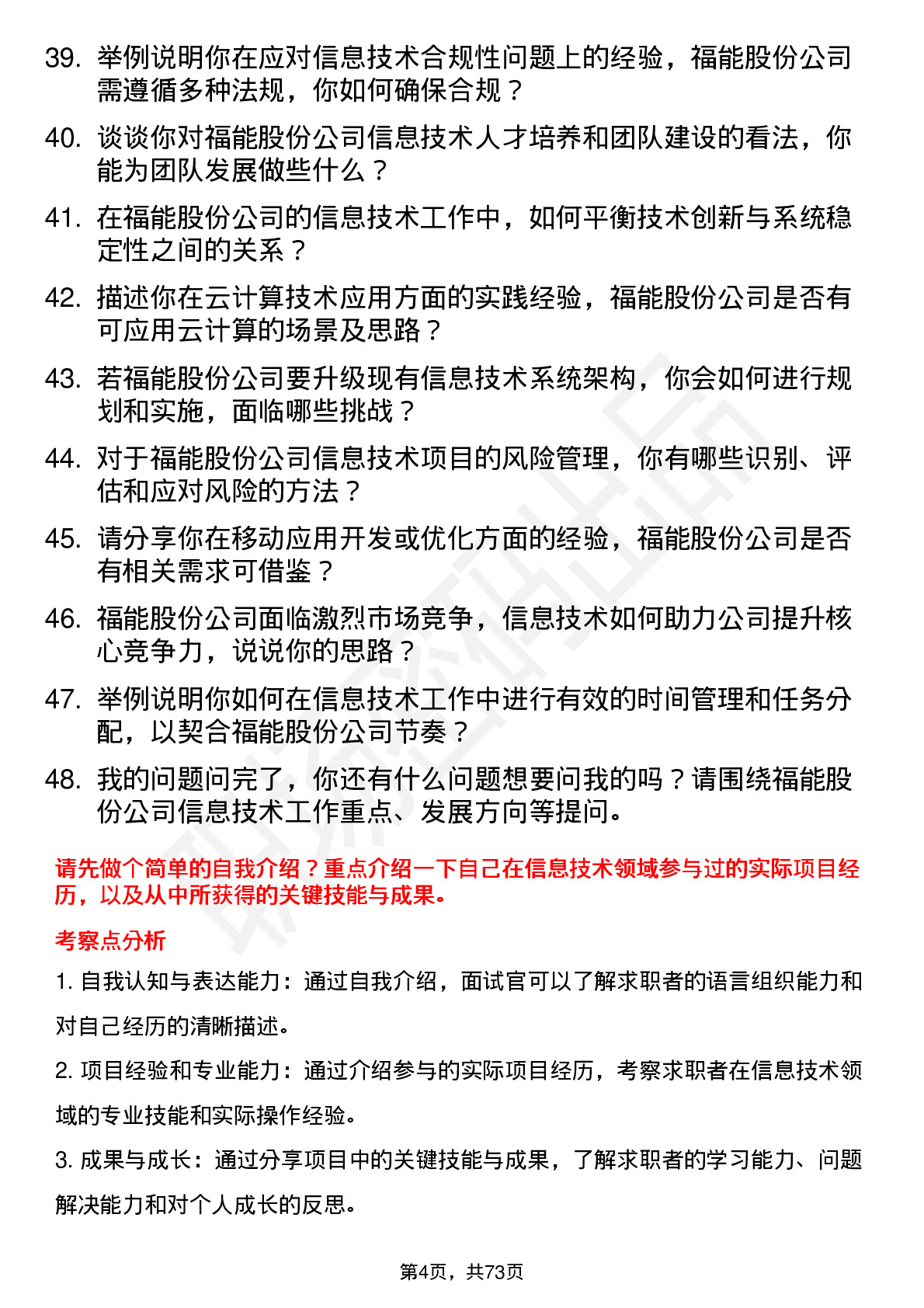 39. 举例说明你在应对信息技术合规性问题上的经验，福能股份公司需遵循多种法规，你如何确保合规？

40. 谈谈你对福能股份公司信息技术人才培养和团队建设的看法，你能为团队发展做些什么？

41. 在福能股份公司的信息技术工作中，如何平衡技术创新与系统稳定性之间的关系？

42. 描述你在云计算技术应用方面的实践经验，福能股份公司是否有可应用云计算的场景及思路？

43. 若福能股份公司要升级现有信息技术系统架构，你会如何进行规划和实施，面临哪些挑战？

44. 对于福能股份公司信息技术项目的风险管理，你有哪些识别、评估和应对风险的方法？

45. 请分享你在移动应用开发或优化方面的经验，福能股份公司是否有相关需求可借鉴？

46. 福能股份公司面临激烈市场竞争，信息技术如何助力公司提升核心竞争力，说说你的思路？

47. 举例说明你如何在信息技术工作中进行有效的时间管理和任务分配，以契合福能股份公司节奏？

48. 我的问题问完了，你还有什么问题想要问我的吗？请围绕福能股份公司信息技术工作重点、发展方向等提问。

请先做个简单的自我介绍？重点介绍一下自己在信息技术领域参与过的实际项目经历，以及从中所获得的关键技能与成果。

考察点分析

1. 自我认知与表达能力：通过自我介绍，面试官可以了解求职者的语言组织能力和对自己经历的清晰描述。

2. 项目经验和专业能力：通过介绍参与的实际项目经历，考察求职者在信息技术领域的专业技能和实际操作经验。

3. 成果与成长：通过分享项目中的关键技能与成果，了解求职者的学习能力、问题解决能力和对个人成长的反思。

第4页，共73页